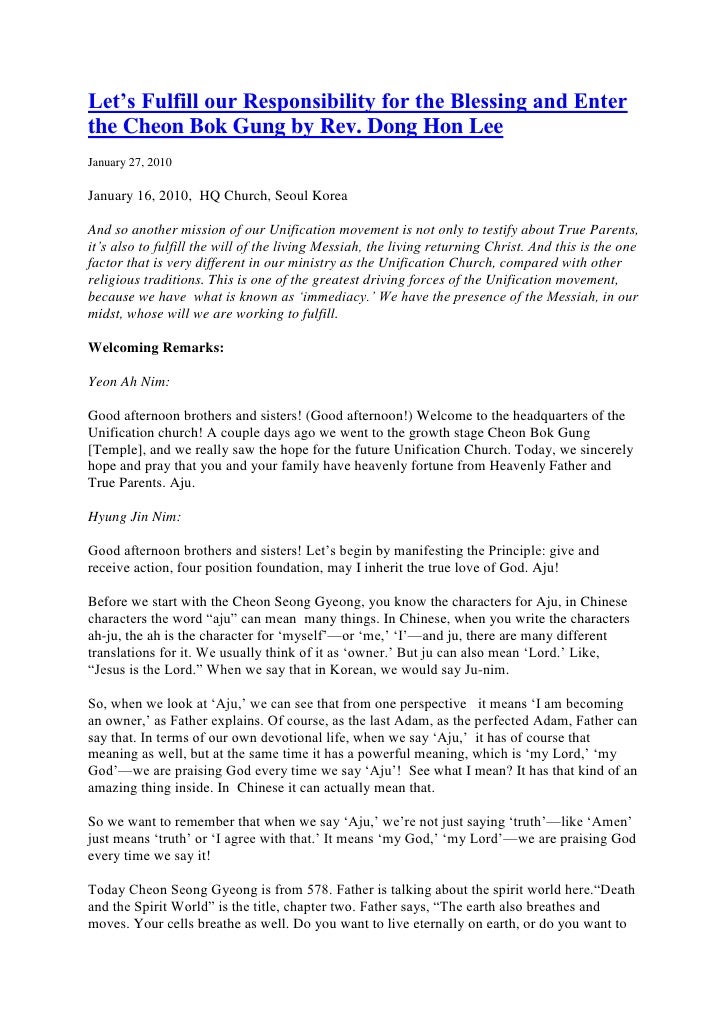 Let’s Fulfill our Responsibility for the Blessing and Enter the Cheon Bok Gung by Rev. Dong Hon Lee

January 27, 2010

January 16, 2010, HQ Church, Seoul Korea

And so another mission of our Unification movement is not only to testify about True Parents, it’s also to fulfill the will of the living Messiah, the living returning Christ. And this is the one factor that is very different in our ministry as the Unification Church, compared with other religious traditions. This is one of the greatest driving forces of the Unification movement, because we have what is known as ‘immediacy.’ We have the presence of the Messiah, in our midst, whose will we are working to fulfill.

Welcoming Remarks:

Yeon Ah Nim:

Good afternoon brothers and sisters! (Good afternoon!) Welcome to the headquarters of the Unification church! A couple days ago we went to the growth stage Cheon Bok Gung [Temple], and we really saw the hope for the future Unification Church. Today, we sincerely hope and pray that you and your family have heavenly fortune from Heavenly Father and True Parents. Aju.

Hyung Jin Nim:

Good afternoon brothers and sisters! Let’s begin by manifesting the Principle: give and receive action, four position foundation, may I inherit the true love of God. Aju!

Before we start with the Cheon Seong Gyeong, you know the characters for Aju, in Chinese characters the word “aju” can mean many things. In Chinese, when you write the characters ah-ju, the ah is the character for ‘myself’—or ‘me,’ ‘I’—and ju, there are many different translations for it. We usually think of it as ‘owner.’ But ju can also mean ‘Lord.’ Like, “Jesus is the Lord.” When we say that in Korean, we would say Ju-nim.

So, when we look at ‘Aju,’ we can see that from one perspective it means ‘I am becoming an owner,’ as Father explains. Of course, as the last Adam, as the perfected Adam, Father can say that. In terms of our own devotional life, when we say ‘Aju,’ it has of course that meaning as well, but at the same time it has a powerful meaning, which is ‘my Lord,’ ‘my God’—we are praising God every time we say ‘Aju’! See what I mean? It has that kind of an amazing thing inside. In Chinese it can actually mean that.

So we want to remember that when we say ‘Aju,’ we’re not just saying ‘truth’—like ‘Amen’ just means ‘truth’ or ‘I agree with that.’ It means ‘my God,’ ‘my Lord’—we are praising God every time we say it!

Today Cheon Seong Gyeong is from 578. Father is talking about the spirit world here.“Death and the Spirit World” is the title, chapter two. Father says, “The earth also breathes and moves. Your cells breathe as well. Do you want to live eternally on earth, or do you want to